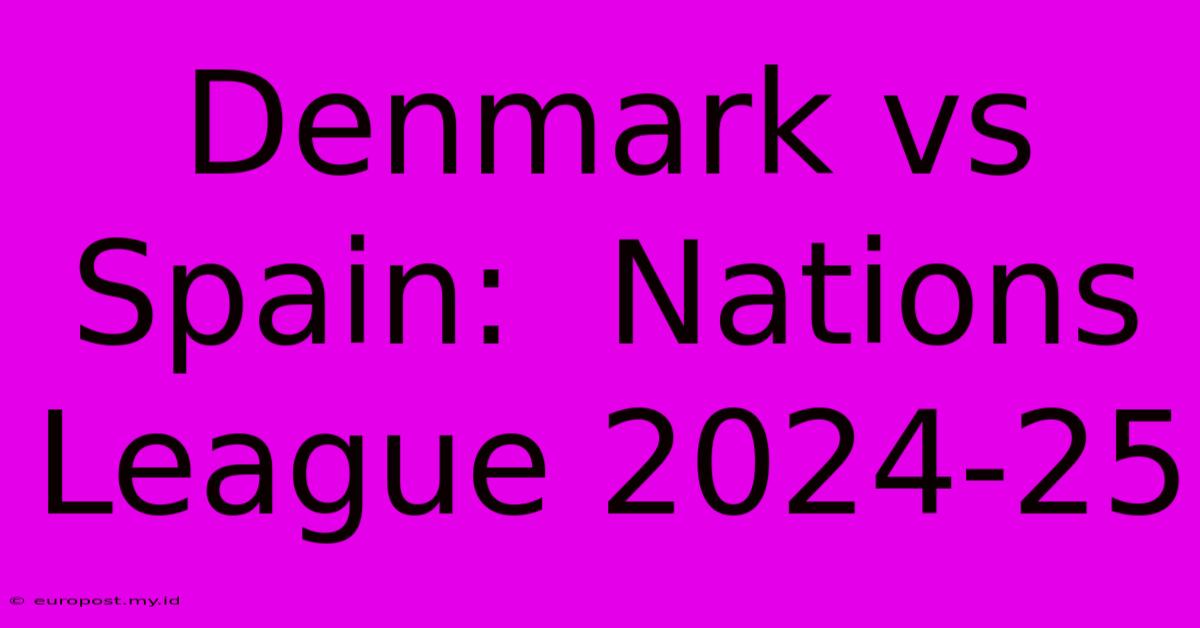 Denmark vs Spain:  Nations League 2024-25

© europost.my.id